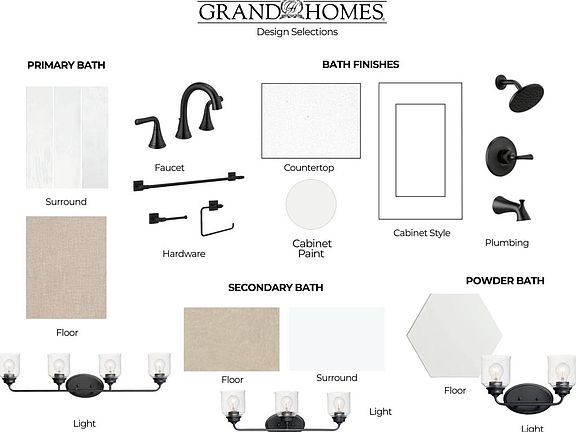 GRAND HOMES
Design Selections

PRIMARY BATH

Surround

Floor

Light

Faucet

Hardware

BATH FINISHES

Countertop

Cabinet Paint

Cabinet Style

Plumbing

SECONDARY BATH

Floor

Surround

Light

POWDER BATH

Floor

Light